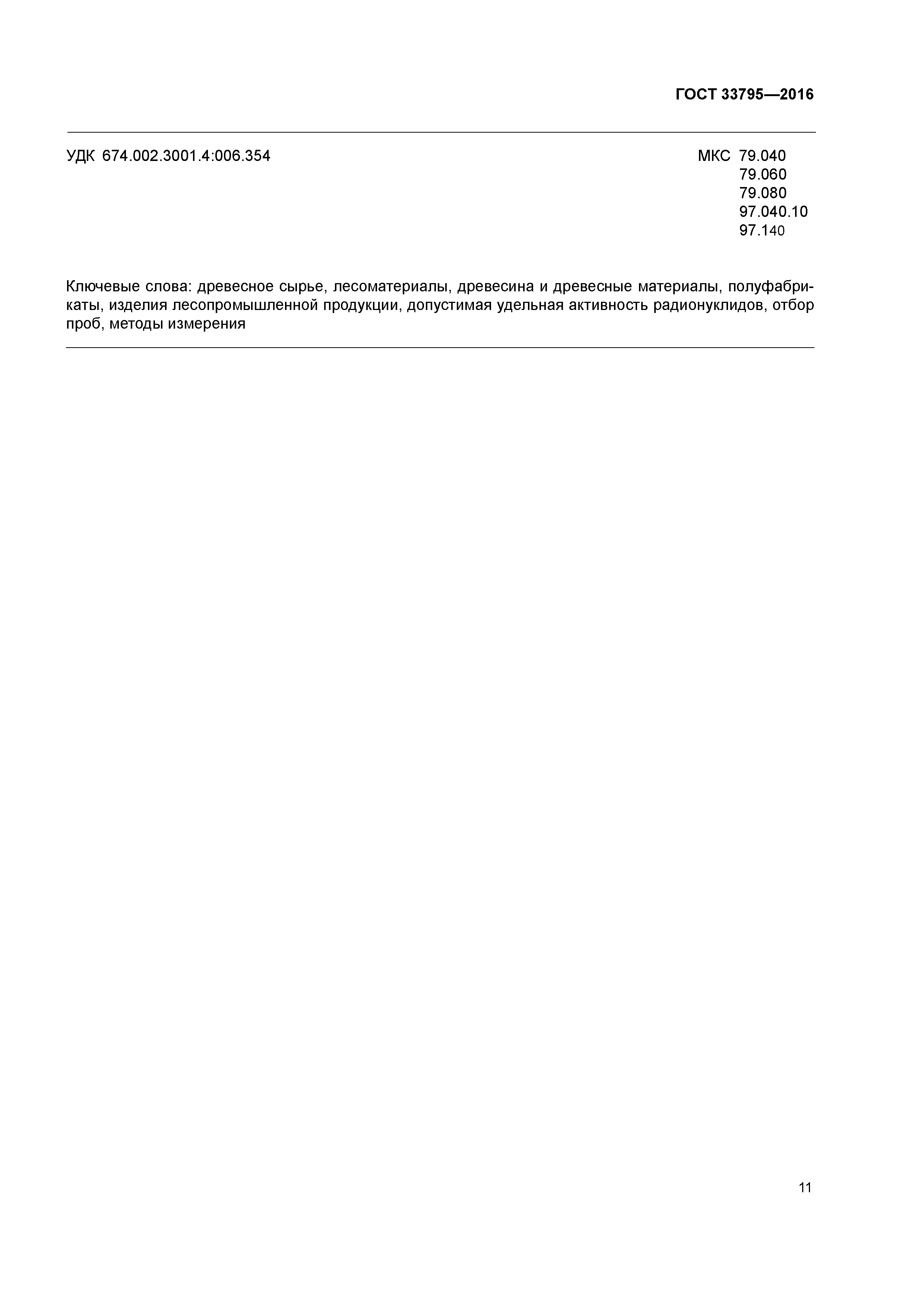 ГОСТ 33795—2016

УДК 674.002.3001.4:006.354

МКС 79.040
79.060
79.080
97.040.10
97.140

Ключевые слова: древесное сырье, лесоматериалы, древесина и древесные материалы, полуфабрикаты, изделия лесопромышленной продукции, допустимая удельная активность радионуклидов, отбор проб, методы измерения

11